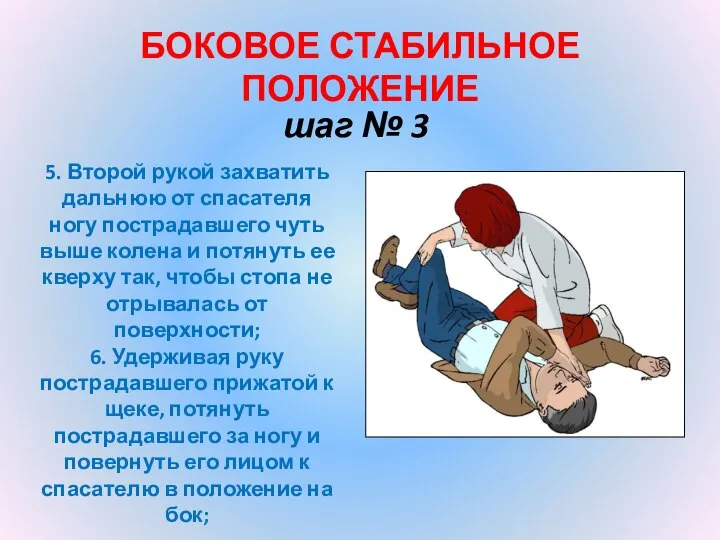 БОКОВОЕ СТАБИЛЬНОЕ ПОЛОЖЕНИЕ
шаг № 3

5. Второй рукой захватить дальнюю от спасателя ногу пострадавшего чуть выше колена и потянуть ее кверху так, чтобы стопа не отрывалась от поверхности;
6. Удерживая руку пострадавшего прижатой к щеке, потянуть пострадавшего за ногу и повернуть его лицом к спасателю в положение на бок;